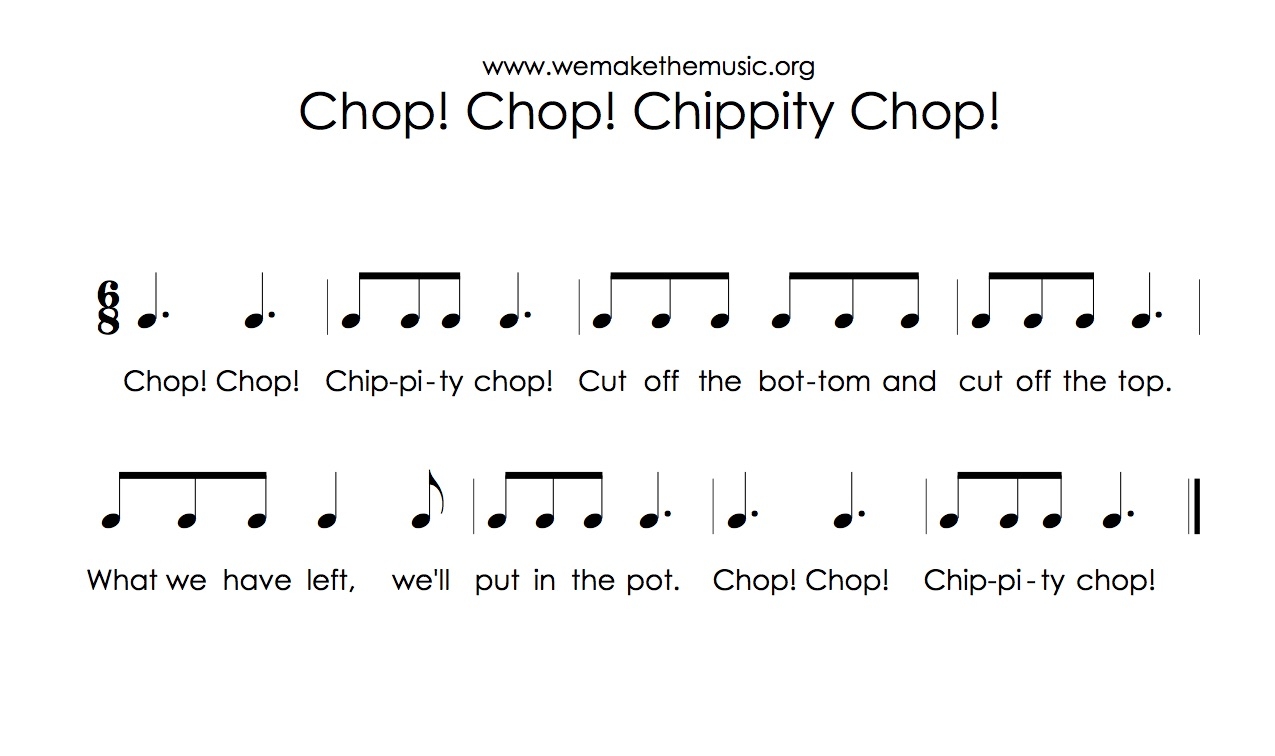 www.wemakethemusic.org

Chop! Chop! Chippity Chop!

$\frac{6}{8}$

Chop! Chop! Chip-pi-ty chop! Cut off the bot-tom and cut off the top.

What we have left, we'll put in the pot. Chop! Chop! Chip-pi-ty chop!